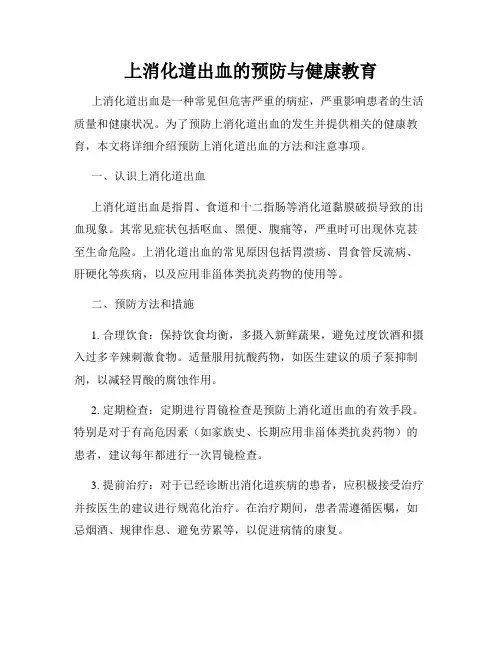 上消化道出血的预防与健康教育

上消化道出血是一种常见但危害严重的病症，严重影响患者的生活质量和健康状况。为了预防上消化道出血的发生并提供相关的健康教育，本文将详细介绍预防上消化道出血的方法和注意事项。

一、认识上消化道出血

上消化道出血是指胃、食道和十二指肠等消化道黏膜破损导致的出血现象。其常见症状包括呕血、黑便、腹痛等，严重时可出现休克甚至生命危险。上消化道出血的常见原因包括胃溃疡、胃食管反流病、肝硬化等疾病，以及应用非甾体类抗炎药物的使用等。

二、预防方法和措施

1. 合理饮食：保持饮食均衡，多摄入新鲜蔬果，避免过度饮酒和摄入过多辛辣刺激食物。适量服用抗酸药物，如医生建议的质子泵抑制剂，以减轻胃酸的腐蚀作用。

2. 定期检查：定期进行胃镜检查是预防上消化道出血的有效手段。特别是对于有高危因素（如家族史、长期应用非甾体类抗炎药物）的患者，建议每年都进行一次胃镜检查。

3. 提前治疗：对于已经诊断出消化道疾病的患者，应积极接受治疗并按医生的建议进行规范化治疗。在治疗期间，患者需遵循医嘱，如忌烟酒、规律作息、避免劳累等，以促进病情的康复。